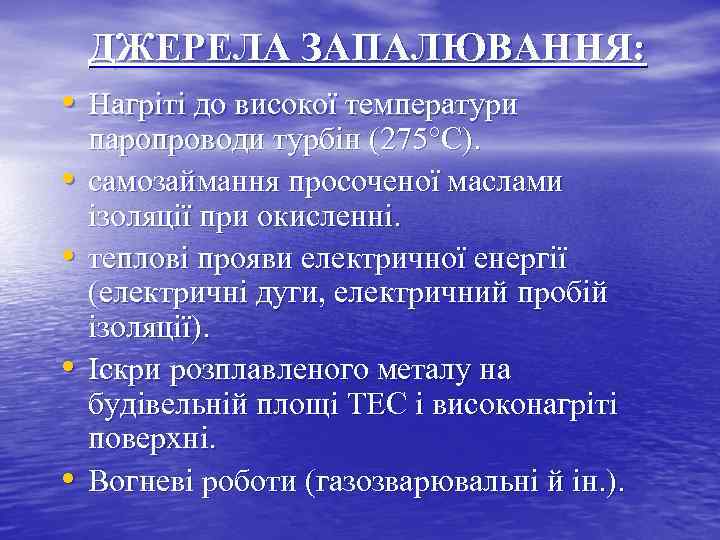 ДЖЕРЕЛА ЗАПАЛЮВАННЯ:

• Нагріті до високої температури паропроводи турбін (275°С).

• самозаймання просоченої маслами ізоляції при окисленні.

• теплові прояви електричної енергії (електричні дуги, електричний пробій ізоляції).

• Іскри розплавленого металу на будівельній площі ТЕС і високонагріті поверхні.

• Вогневі роботи (газозварювальні й ін.).